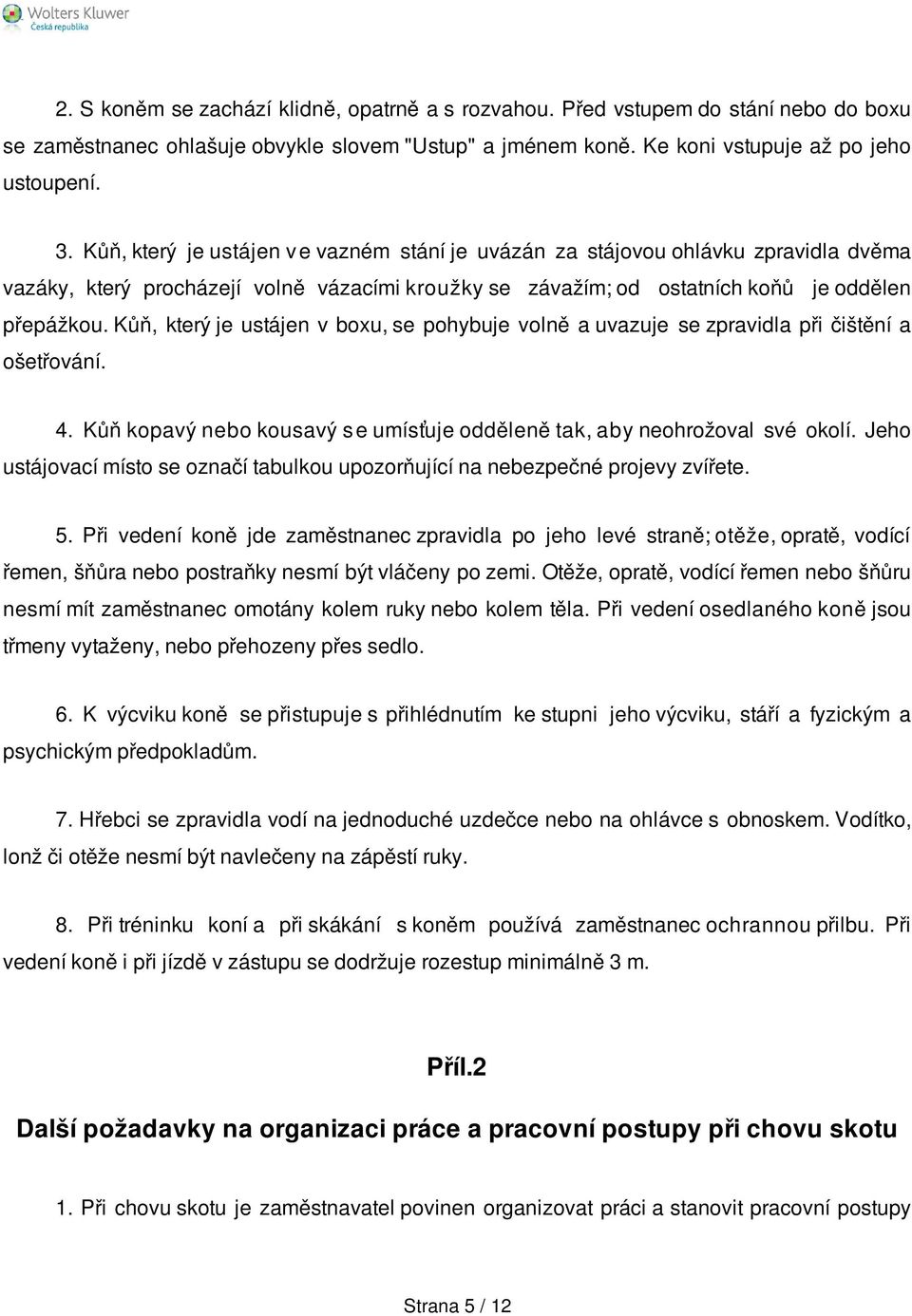 Wolters Kluwer
Česká republika

2. S koněm se zachází klidně, opatrně a s rozvahou. Před vstupem do stání nebo do boxu se zaměstnanec ohlašuje obvykle slovem "Ustup" a jménem koně. Ke koni vstupuje až po jeho ustoupení.

3. Kůň, který je ustájen ve vazném stání je uvázán za stájovou ohlávku zpravidla dvěma vazáky, který procházejí volně vázacími kroužky se závažím; od ostatních koňů je oddělen přepážkou. Kůň, který je ustájen v boxu, se pohybuje volně a uvazuje se zpravidla při čištění a ošetřování.

4. Kůň kopavý nebo kousavý se umísťuje odděleně tak, aby neohrožoval své okolí. Jeho ustájovací místo se označí tabulkou upozorňující na nebezpečné projevy zvířete.

5. Při vedení koně jde zaměstnanec zpravidla po jeho levé straně; otěže, opratě, vodící řemen, šňůra nebo postraňky nesmí být vláčeny po zemi. Otěže, opratě, vodící řemen nebo šňůru nesmí mít zaměstnanec omotány kolem ruky nebo kolem těla. Při vedení osedlaného koně jsou třmeny vytaženy, nebo přehozeny přes sedlo.

6. K výcviku koně se přistupuje s přihlédnutím ke stupni jeho výcviku, stáří a fyzickým a psychickým předpokladům.

7. Hřebci se zpravidla vodí na jednoduché uzdečce nebo na ohlávce s obnoskem. Vodítko, lonž či otěže nesmí být navlečeny na zápěstí ruky.

8. Při tréninku koní a při skákání s koněm používá zaměstnanec ochrannou přilbu. Při vedení koně i při jízdě v zástupu se dodržuje rozestup minimálně 3 m.

Příl.2

Další požadavky na organizaci práce a pracovní postupy při chovu skotu

1. Při chovu skotu je zaměstnavatel povinen organizovat práci a stanovit pracovní postupy

Strana 5 / 12